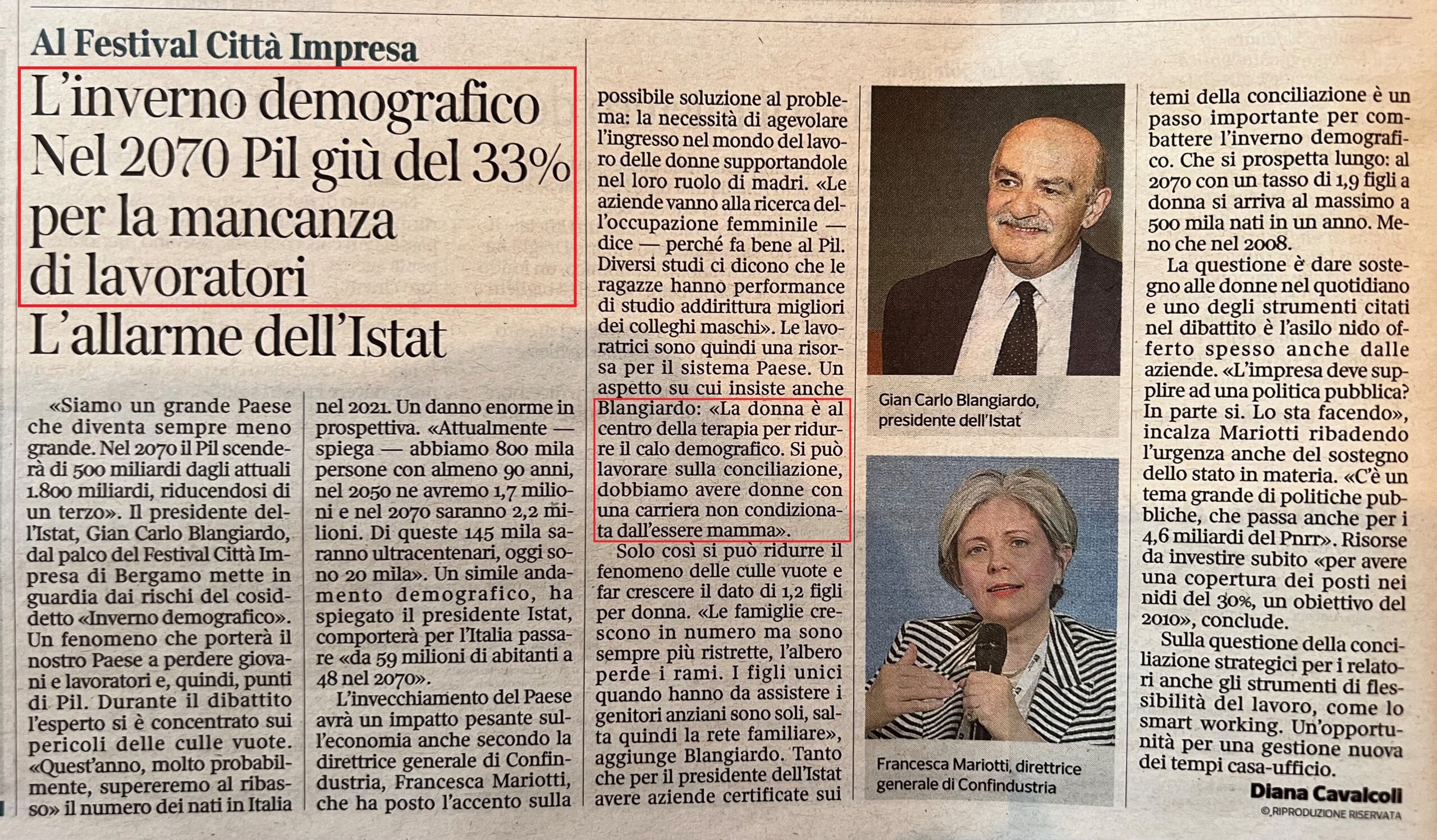 Al Festival Città Impresa

L'inverno demografico
Nel 2070 Pil giù del 33%
per la mancanza
di lavoratori
L'allarme dell'Istat

«Siamo un grande Paese che diventa sempre meno grande. Nel 2070 il Pil scenderà di 500 miliardi dagli attuali 1.800 miliardi, riducendosi di un terzo». Il presidente dell'Istat, Gian Carlo Blangiardo, dal palco del Festival Città Impresa di Bergamo mette in guardia dai rischi del cosiddetto «Inverno demografico». Un fenomeno che porterà il nostro Paese a perdere giovani e lavoratori e, quindi, punti di Pil. Durante il dibattito l'esperto si è concentrato sui pericoli delle culle vuote. «Quest'anno, molto probabilmente, supereremo al ribasso» il numero dei nati in Italia nel 2021. Un danno enorme in prospettiva. «Attualmente — spiega — abbiamo 800 mila persone con almeno 90 anni, nel 2050 ne avremo 1,7 milioni e nel 2070 saranno 2,2 milioni. Di queste 145 mila saranno ultracentenari, oggi sono 20 mila». Un simile andamento demografico, ha spiegato il presidente Istat, comporterà per l'Italia passare «da 59 milioni di abitanti a 48 nel 2070».

L'invecchiamento del Paese avrà un impatto pesante sull'economia anche secondo la direttrice generale di Confindustria, Francesca Mariotti, che ha posto l'accento sulla possibile soluzione al problema: la necessità di agevolare l'ingresso nel mondo del lavoro delle donne supportandole nel loro ruolo di madri. «Le aziende vanno alla ricerca dell'occupazione femminile — dice — perché fa bene al Pil. Diversi studi ci dicono che le ragazze hanno performance di studio addirittura migliori dei colleghi maschi». Le lavoratrici sono quindi una risorsa per il sistema Paese. Un aspetto su cui insiste anche Blangiardo: «La donna è al centro della terapia per ridurre il calo demografico. Si può lavorare sulla conciliazione, dobbiamo avere donne con una carriera non condizionata dall'essere mamma».

Solo così si può ridurre il fenomeno delle culle vuote e far crescere il dato di 1,2 figli per donna. «Le famiglie crescono in numero ma sono sempre più ristrette, l'albero perde i rami. I figli unici quando hanno da assistere i genitori anziani sono soli, salta quindi la rete familiare», aggiunge Blangiardo. Tanto che per il presidente dell'Istat avere aziende certificate sui temi della conciliazione è un passo importante per combattere l'inverno demografico. Che si prospetta lungo: al 2070 con un tasso di 1,9 figli a donna si arriva al massimo a 500 mila nati in un anno. Meno che nel 2008.

La questione è dare sostegno alle donne nel quotidiano e uno degli strumenti citati nel dibattito è l'asilo nido offerto spesso anche dalle aziende. «L'impresa deve supplire ad una politica pubblica? In parte si. Lo sta facendo», incalza Mariotti ribadendo l'urgenza anche del sostegno dello stato in materia. «C'è un tema grande di politiche pubbliche, che passa anche per i 4,6 miliardi del Pnrr». Risorse da investire subito «per avere una copertura dei posti nei nidi del 30%, un obiettivo del 2010», conclude.

Sulla questione della conciliazione strategici per i relatori anche gli strumenti di flessibilità del lavoro, come lo smart working. Un'opportunità per una gestione nuova dei tempi casa-ufficio.

Diana Cavalcoli
© RIPRODUZIONE RISERVATA

Gian Carlo Blangiardo, presidente dell'Istat

Francesca Mariotti, direttrice generale di Confindustria